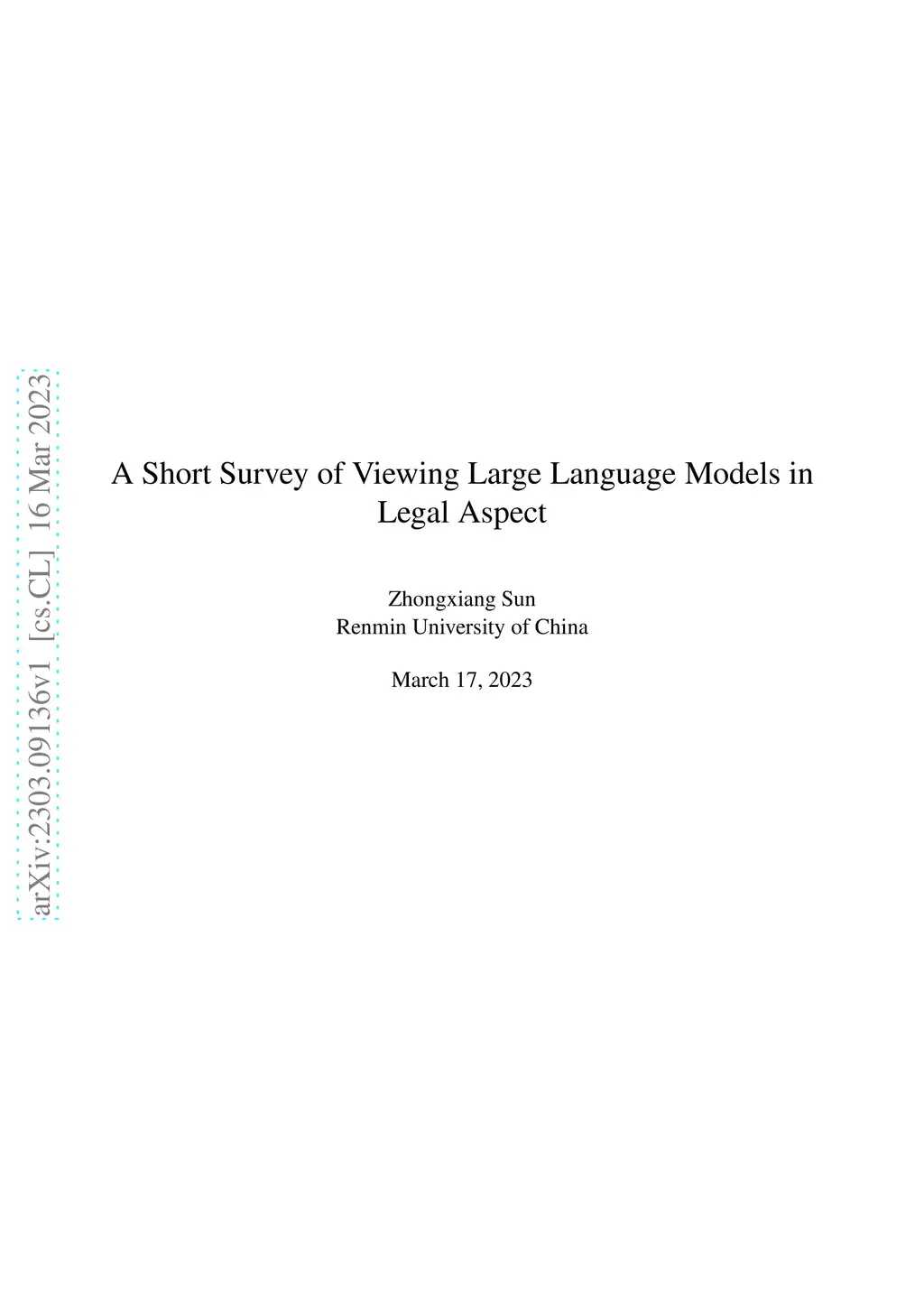 A Short Survey of Viewing Large Language Models in Legal Aspect

Zhongxiang Sun
Renmin University of China

March 17, 2023

arXiv:2303.09136v1 [cs.CL] 16 Mar 2023